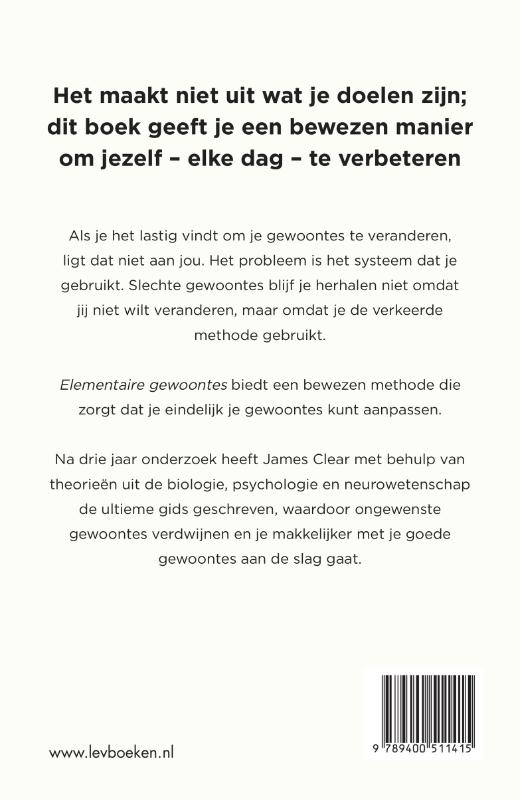 Het maakt niet uit wat je doelen zijn; dit boek geeft je een bewezen manier om jezelf – elke dag – te verbeteren

Als je het lastig vindt om je gewoontes te veranderen, ligt dat niet aan jou. Het probleem is het systeem dat je gebruikt. Slechte gewoontes blijf je herhalen niet omdat jij niet wilt veranderen, maar omdat je de verkeerde methode gebruikt.

Elementaire gewoontes biedt een bewezen methode die zorgt dat je eindelijk je gewoontes kunt aanpassen.

Na drie jaar onderzoek heeft James Clear met behulp van theorieën uit de biologie, psychologie en neurowetenschap de ultieme gids geschreven, waardoor ongewenste gewoontes verdwijnen en je makkelijker met je goede gewoontes aan de slag gaat.

www.levboeken.nl

9 789400 511415